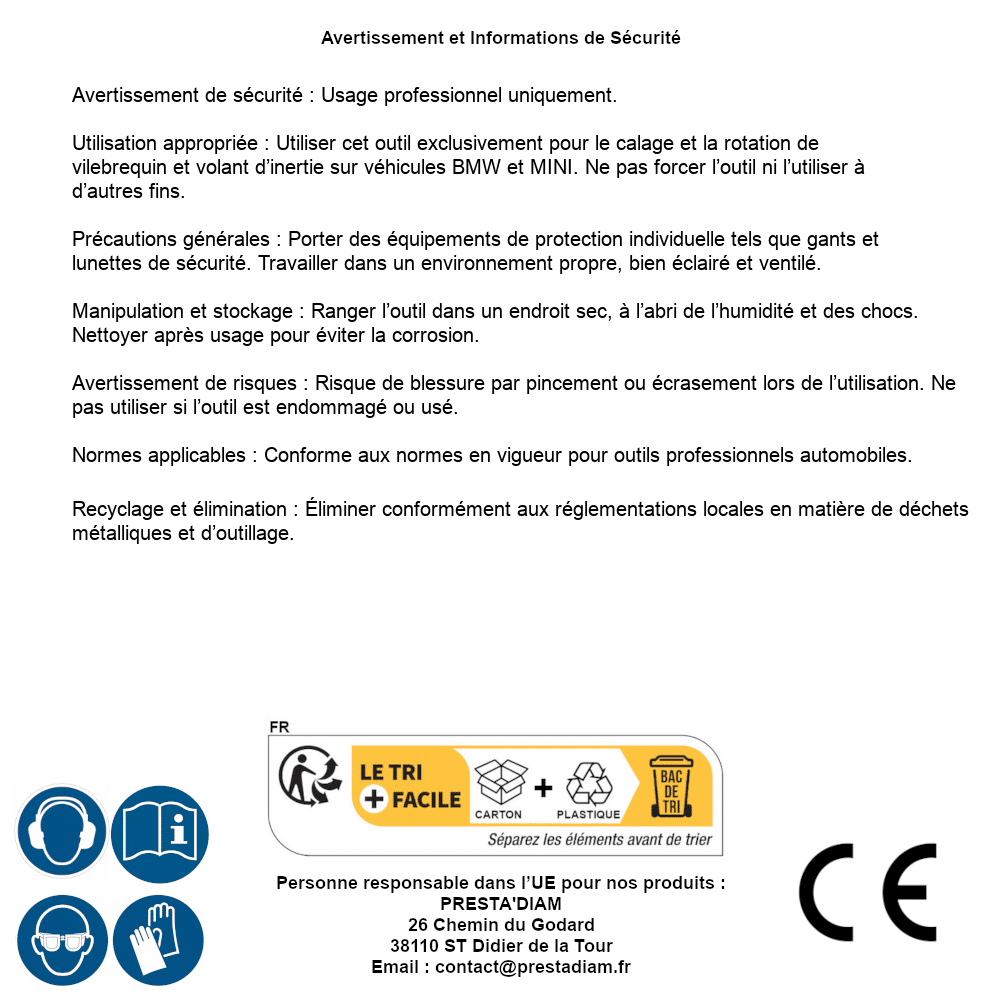 Avertissement et Informations de Sécurité

Avertissement de sécurité : Usage professionnel uniquement.

Utilisation appropriée : Utiliser cet outil exclusivement pour le calage et la rotation de vilebrequin et volant d'inertie sur véhicules BMW et MINI. Ne pas forcer l'outil ni l'utiliser à d'autres fins.

Précautions générales : Porter des équipements de protection individuelle tels que gants et lunettes de sécurité. Travailler dans un environnement propre, bien éclairé et ventilé.

Manipulation et stockage : Ranger l'outil dans un endroit sec, à l'abri de l'humidité et des chocs. Nettoyer après usage pour éviter la corrosion.

Avertissement de risques : Risque de blessure par pincement ou écrasement lors de l'utilisation. Ne pas utiliser si l'outil est endommagé ou usé.

Normes applicables : Conforme aux normes en vigueur pour outils professionnels automobiles.

Recyclage et élimination : Éliminer conformément aux réglementations locales en matière de déchets métalliques et d'outillage.

FR
LE TRI + FACILE
CARTON + PLASTIQUE
BAC DE TRI
Séparez les éléments avant de trier

Personne responsable dans l'UE pour nos produits :
PRESTA'DIAM
26 Chemin du Godard
38110 ST Didier de la Tour
Email : contact@prestadiam.fr

CE